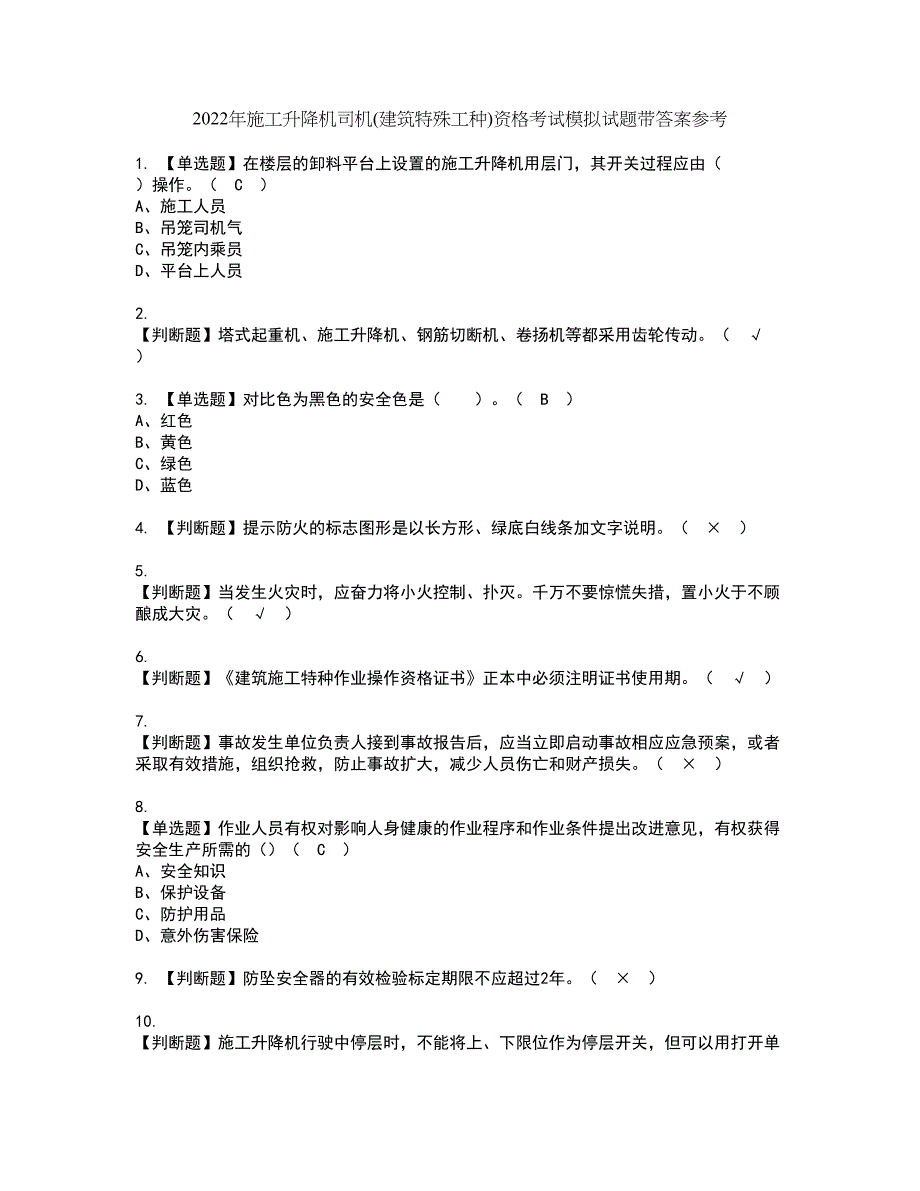 2022年施工升降机司机(建筑特殊工种)资格考试模拟试题带答案参考

1. 【单选题】在楼层的卸料平台上设置的施工升降机用层门，其开关过程应由（ ）操作。（ C ）
A、施工人员
B、吊笼司机气
C、吊笼内乘员
D、平台上人员

2.
【判断题】塔式起重机、施工升降机、钢筋切断机、卷扬机等都采用齿轮传动。（ √ ）

3. 【单选题】对比色为黑色的安全色是（ ）。（ B ）
A、红色
B、黄色
C、绿色
D、蓝色

4. 【判断题】提示防火的标志图形是以长方形、绿底白线条加文字说明。（ × ）

5.
【判断题】当发生火灾时，应奋力将小火控制、扑灭。千万不要惊慌失措，置小火于不顾酿成大灾。（ √ ）

6.
【判断题】《建筑施工特种作业操作资格证书》正本中必须注明证书使用期。（ √ ）

7.
【判断题】事故发生单位负责人接到事故报告后，应当立即启动事故相应应急预案，或者采取有效措施，组织抢救，防止事故扩大，减少人员伤亡和财产损失。（ × ）

8.
【单选题】作业人员有权对影响人身健康的作业程序和作业条件提出改进意见，有权获得安全生产所需的（）（ C ）
A、安全知识
B、保护设备
C、防护用品
D、意外伤害保险

9. 【判断题】防坠安全器的有效检验标定期限不应超过2年。（ × ）

10.
【判断题】施工升降机行驶中停层时，不能将上、下限位作为停层开关，但可以用打开单